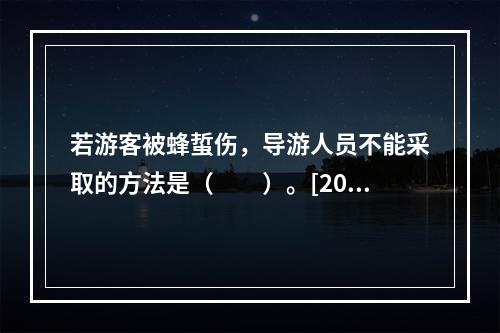 若游客被蜂蜇伤，导游人员不能采取的方法是（　　）。[20...